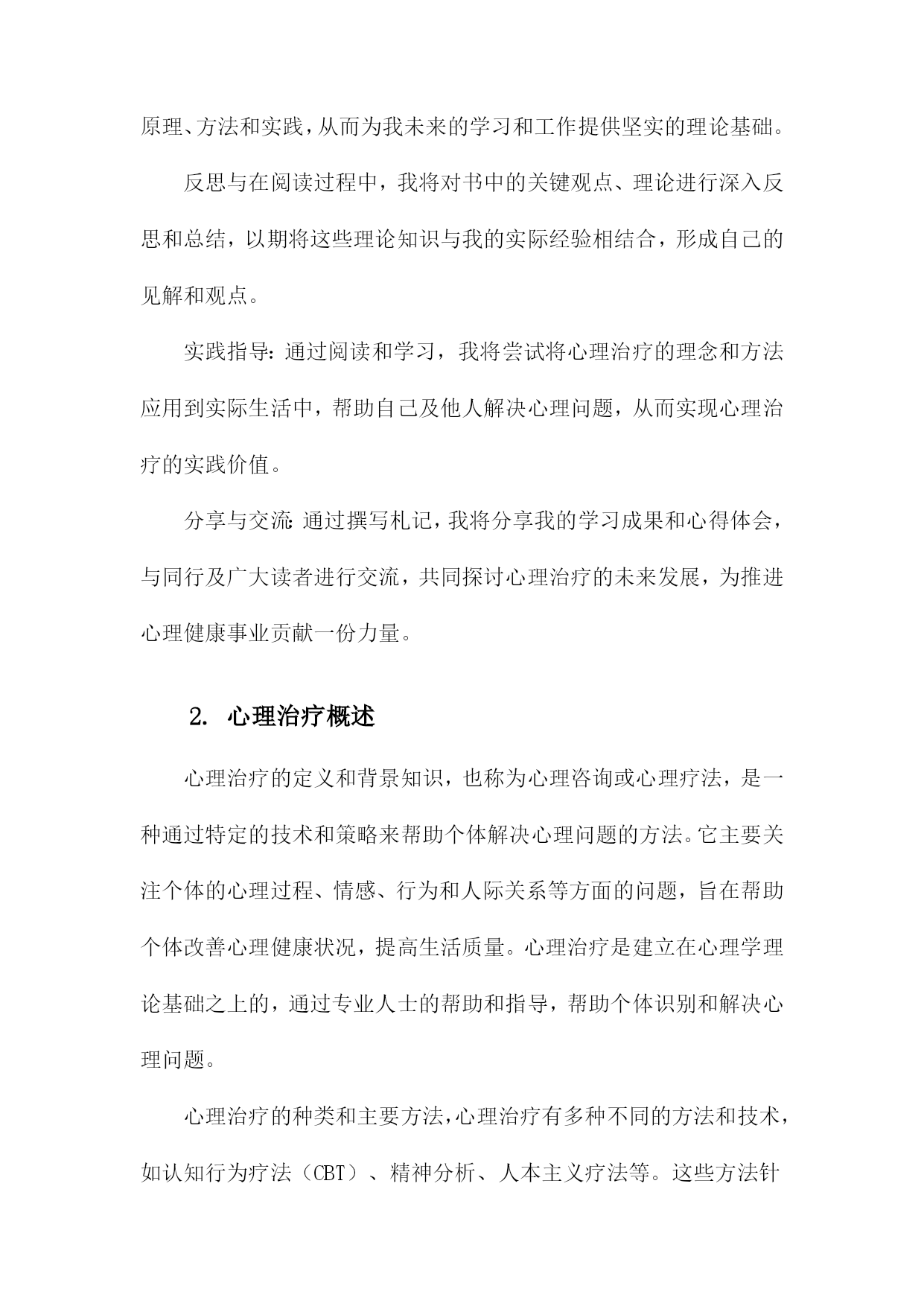 原理、方法和实践，从而为我未来的学习和工作提供坚实的理论基础。

反思与在阅读过程中，我将对书中的关键观点、理论进行深入反思和总结，以期将这些理论知识与我的实际经验相结合，形成自己的见解和观点。

实践指导：通过阅读和学习，我将尝试将心理治疗的理念和方法应用到实际生活中，帮助自己及他人解决心理问题，从而实现心理治疗的实践价值。

分享与交流：通过撰写札记，我将分享我的学习成果和心得体会，与同行及广大读者进行交流，共同探讨心理治疗的未来发展，为推进心理健康事业贡献一份力量。

2. 心理治疗概述

心理治疗的定义和背景知识，也称为心理咨询或心理疗法，是一种通过特定的技术和策略来帮助个体解决心理问题的方法。它主要关注个体的心理过程、情感、行为和人际关系等方面的问题，旨在帮助个体改善心理健康状况，提高生活质量。心理治疗是建立在心理学理论基础之上的，通过专业人士的帮助和指导，帮助个体识别和解决心理问题。

心理治疗的种类和主要方法，心理治疗有多种不同的方法和技术，如认知行为疗法（CBT）、精神分析、人本主义疗法等。这些方法针